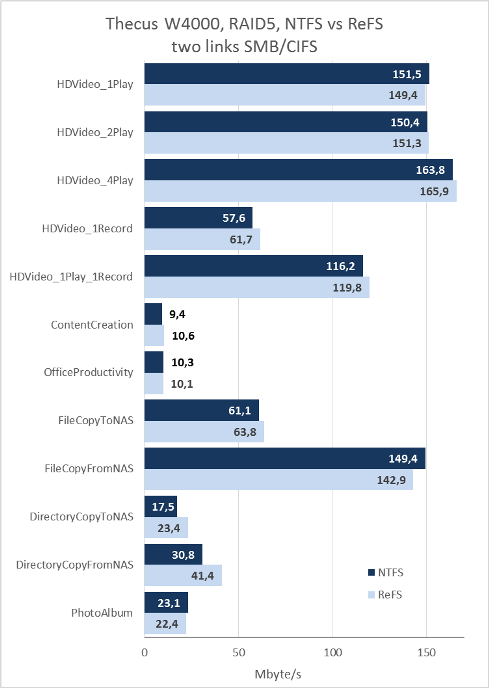 Thecus W4000, RAID5, NTFS vs ReFS
two links SMB/CIFS

HDVideo_1Play 151,5 149,4
HDVideo_2Play 150,4 151,3
HDVideo_4Play 163,8 165,9
HDVideo_1Record 57,6 61,7
HDVideo_1Play_1Record 116,2 119,8
ContentCreation 9,4 10,6
OfficeProductivity 10,3 10,1
FileCopyToNAS 61,1 63,8
FileCopyFromNAS 149,4 142,9
DirectoryCopyToNAS 17,5 23,4
DirectoryCopyFromNAS 30,8 41,4
PhotoAlbum 23,1 22,4

NTFS
ReFS

0 50 100 150
Mbyte/s